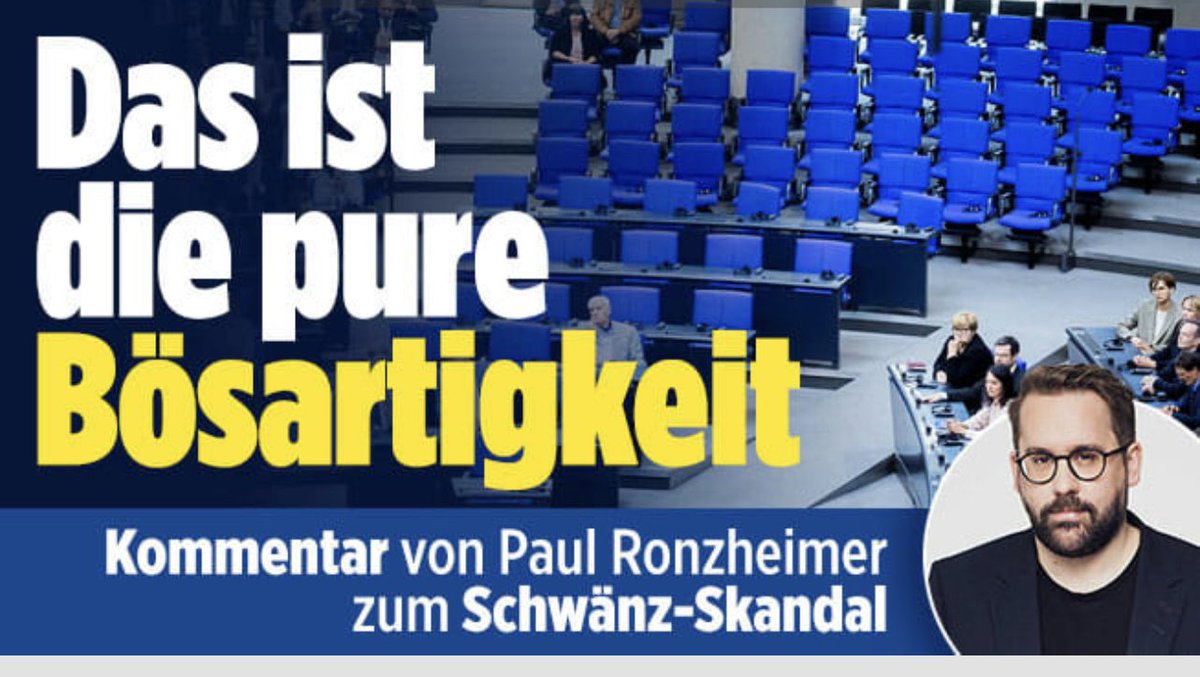 Das ist die pure Bösartigkeit

Kommentar von Paul Ronzheimer zum Schwänz-Skandal